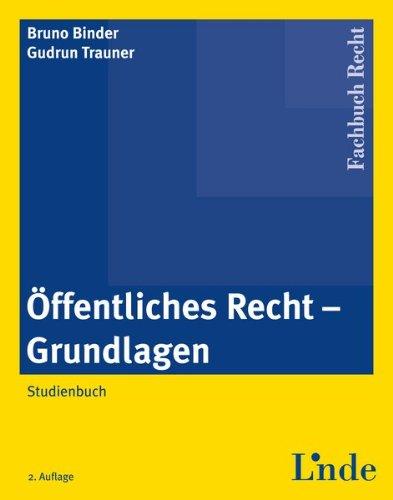 Bruno Binder
Gudrun Trauner

Fachbuch Recht

Öffentliches Recht – Grundlagen

Studienbuch

2. Auflage

Linde